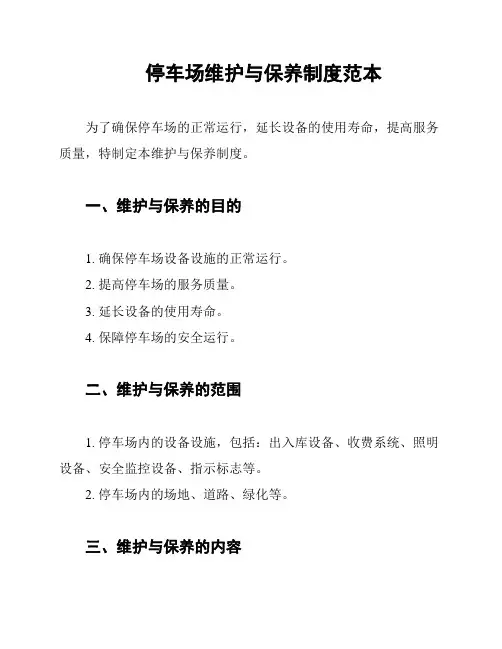 停车场维护与保养制度范本

为了确保停车场的正常运行，延长设备的使用寿命，提高服务质量，特制定本维护与保养制度。

一、维护与保养的目的

1. 确保停车场设备设施的正常运行。
2. 提高停车场的服务质量。
3. 延长设备的使用寿命。
4. 保障停车场的安全运行。

二、维护与保养的范围

1. 停车场内的设备设施，包括：出入库设备、收费系统、照明设备、安全监控设备、指示标志等。
2. 停车场内的场地、道路、绿化等。

三、维护与保养的内容